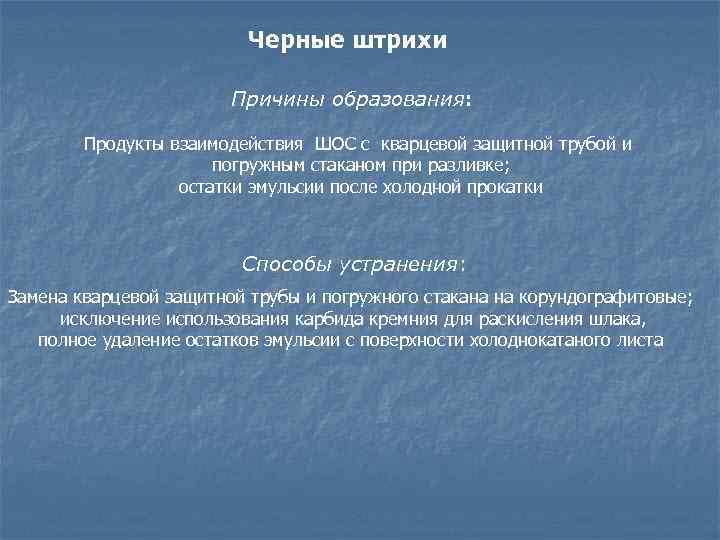 Черные штрихи

Причины образования:

Продукты взаимодействия ШОС с кварцевой защитной трубой и погружным стаканом при разливке;
остатки эмульсии после холодной прокатки

Способы устранения:

Замена кварцевой защитной трубы и погружного стакана на корундографитовые;
исключение использования карбида кремния для раскисления шлака,
полное удаление остатков эмульсии с поверхности холоднокатаного листа